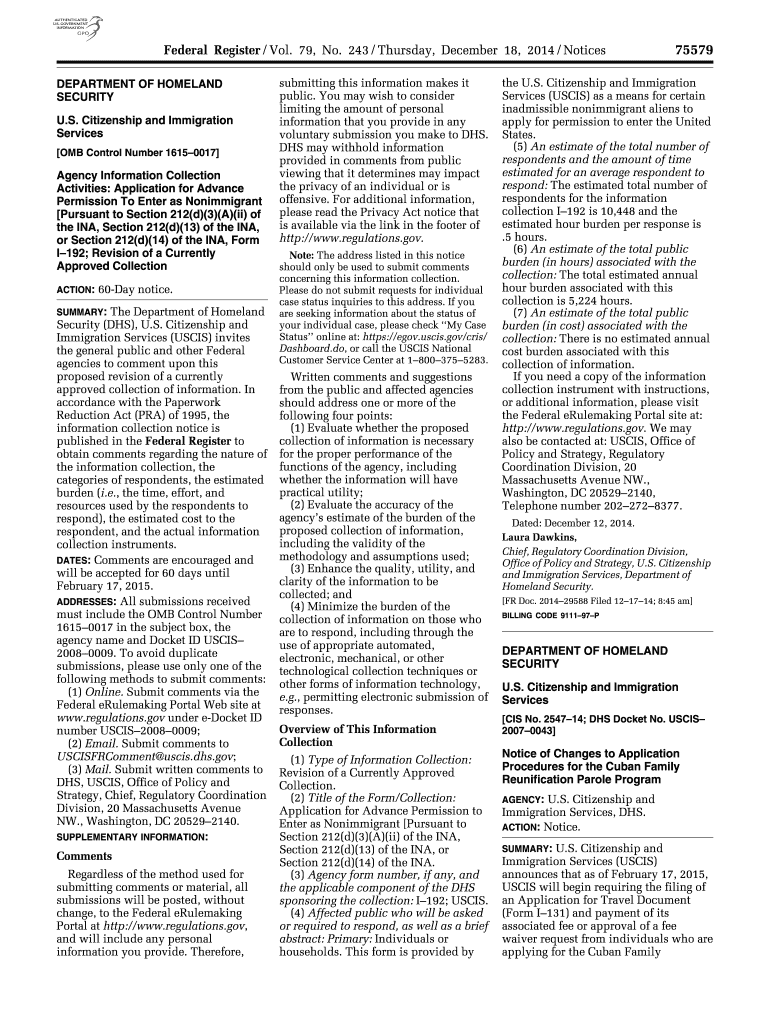 AUTHENTICATED U.S. GOVERNMENT INFORMATION GPO

Federal Register / Vol. 79, No. 243 / Thursday, December 18, 2014 / Notices 75579

DEPARTMENT OF HOMELAND SECURITY

U.S. Citizenship and Immigration Services

[OMB Control Number 1615–0017]

Agency Information Collection Activities: Application for Advance Permission To Enter as Nonimmigrant [Pursuant to Section 212(d)(3)(A)(ii) of the INA, Section 212(d)(13) of the INA, or Section 212(d)(14) of the INA, Form I–192; Revision of a Currently Approved Collection

ACTION: 60-Day notice.

SUMMARY: The Department of Homeland Security (DHS), U.S. Citizenship and Immigration Services (USCIS) invites the general public and other Federal agencies to comment upon this proposed revision of a currently approved collection of information. In accordance with the Paperwork Reduction Act (PRA) of 1995, the information collection notice is published in the Federal Register to obtain comments regarding the nature of the information collection, the categories of respondents, the estimated burden (i.e., the time, effort, and resources used by the respondents to respond), the estimated cost to the respondent, and the actual information collection instruments.

DATES: Comments are encouraged and will be accepted for 60 days until February 17, 2015.

ADDRESSES: All submissions received must include the OMB Control Number 1615–0017 in the subject box, the agency name and Docket ID USCIS–2008–0009. To avoid duplicate submissions, please use only one of the following methods to submit comments:

(1) Online. Submit comments via the Federal eRulemaking Portal Web site at www.regulations.gov under e-Docket ID number USCIS–2008–0009;

(2) Email. Submit comments to USCISFRComment@uscis.dhs.gov;

(3) Mail. Submit written comments to DHS, USCIS, Office of Policy and Strategy, Chief, Regulatory Coordination Division, 20 Massachusetts Avenue NW., Washington, DC 20529–2140.

SUPPLEMENTARY INFORMATION:

Comments

Regardless of the method used for submitting comments or material, all submissions will be posted, without change, to the Federal eRulemaking Portal at http://www.regulations.gov, and will include any personal information you provide. Therefore, submitting this information makes it public. You may wish to consider limiting the amount of personal information that you provide in any voluntary submission you make to DHS. DHS may withhold information provided in comments from public viewing that it determines may impact the privacy of an individual or is offensive. For additional information, please read the Privacy Act notice that is available via the link in the footer of http://www.regulations.gov.

Note: The address listed in this notice should only be used to submit comments concerning this information collection. Please do not submit requests for individual case status inquiries to this address. If you are seeking information about the status of your individual case, please check "My Case Status" online at: https://egov.uscis.gov/cris/Dashboard.do, or call the USCIS National Customer Service Center at 1–800–375–5283.

Written comments and suggestions from the public and affected agencies should address one or more of the following four points:

(1) Evaluate whether the proposed collection of information is necessary for the proper performance of the functions of the agency, including whether the information will have practical utility;

(2) Evaluate the accuracy of the agency's estimate of the burden of the proposed collection of information, including the validity of the methodology and assumptions used;

(3) Enhance the quality, utility, and clarity of the information to be collected; and

(4) Minimize the burden of the collection of information on those who are to respond, including through the use of appropriate automated, electronic, mechanical, or other technological collection techniques or other forms of information technology, e.g., permitting electronic submission of responses.

Overview of This Information Collection

(1) Type of Information Collection: Revision of a Currently Approved Collection.

(2) Title of the Form/Collection: Application for Advance Permission to Enter as Nonimmigrant [Pursuant to Section 212(d)(3)(A)(ii) of the INA, Section 212(d)(13) of the INA, or Section 212(d)(14) of the INA.

(3) Agency form number, if any, and the applicable component of the DHS sponsoring the collection: I–192; USCIS.

(4) Affected public who will be asked or required to respond, as well as a brief abstract: Primary: Individuals or households. This form is provided by the U.S. Citizenship and Immigration Services (USCIS) as a means for certain inadmissible nonimmigrant aliens to apply for permission to enter the United States.

(5) An estimate of the total number of respondents and the amount of time estimated for an average respondent to respond: The estimated total number of respondents for the information collection I–192 is 10,448 and the estimated hour burden per response is .5 hours.

(6) An estimate of the total public burden (in hours) associated with the collection: The total estimated annual hour burden associated with this collection is 5,224 hours.

(7) An estimate of the total public burden (in cost) associated with the collection: There is no estimated annual cost burden associated with this collection of information.

If you need a copy of the information collection instrument with instructions, or additional information, please visit the Federal eRulemaking Portal site at: http://www.regulations.gov. We may also be contacted at: USCIS, Office of Policy and Strategy, Regulatory Coordination Division, 20 Massachusetts Avenue NW., Washington, DC 20529–2140, Telephone number 202–272–8377.

Dated: December 12, 2014.

Laura Dawkins,

Chief, Regulatory Coordination Division, Office of Policy and Strategy, U.S. Citizenship and Immigration Services, Department of Homeland Security.

[FR Doc. 2014–29588 Filed 12–17–14; 8:45 am]

BILLING CODE 9111–97–P

DEPARTMENT OF HOMELAND SECURITY

U.S. Citizenship and Immigration Services

[CIS No. 2547–14; DHS Docket No. USCIS–2007–0043]

Notice of Changes to Application Procedures for the Cuban Family Reunification Parole Program

AGENCY: U.S. Citizenship and Immigration Services, DHS.

ACTION: Notice.

SUMMARY: U.S. Citizenship and Immigration Services (USCIS) announces that as of February 17, 2015, USCIS will begin requiring the filing of an Application for Travel Document (Form I–131) and payment of its associated fee or approval of a fee waiver request from individuals who are applying for the Cuban Family